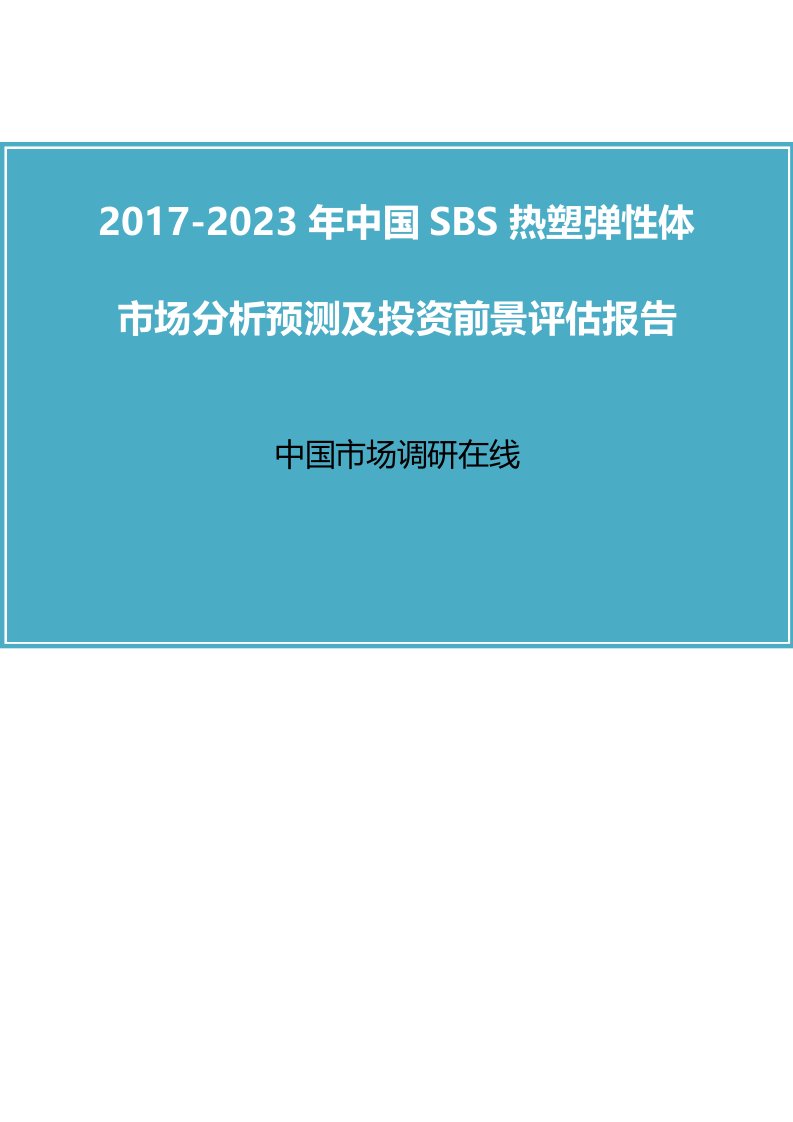 2017-2023 年中国 SBS 热塑弹性体

市场分析预测及投资前景评估报告

中国市场调研在线